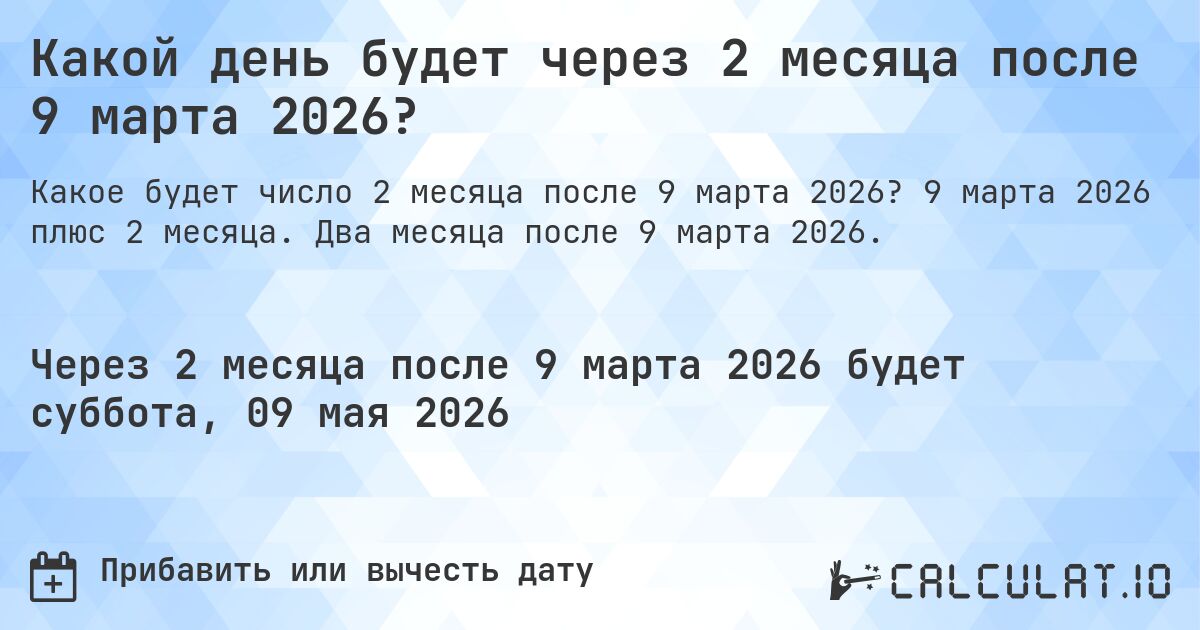 Какой день будет через 2 месяца после 9 марта 2026?

Какое будет число 2 месяца после 9 марта 2026? 9 марта 2026 плюс 2 месяца. Два месяца после 9 марта 2026.

Через 2 месяца после 9 марта 2026 будет суббота, 09 мая 2026

Прибавить или вычесть дату

CALCULAT.IO